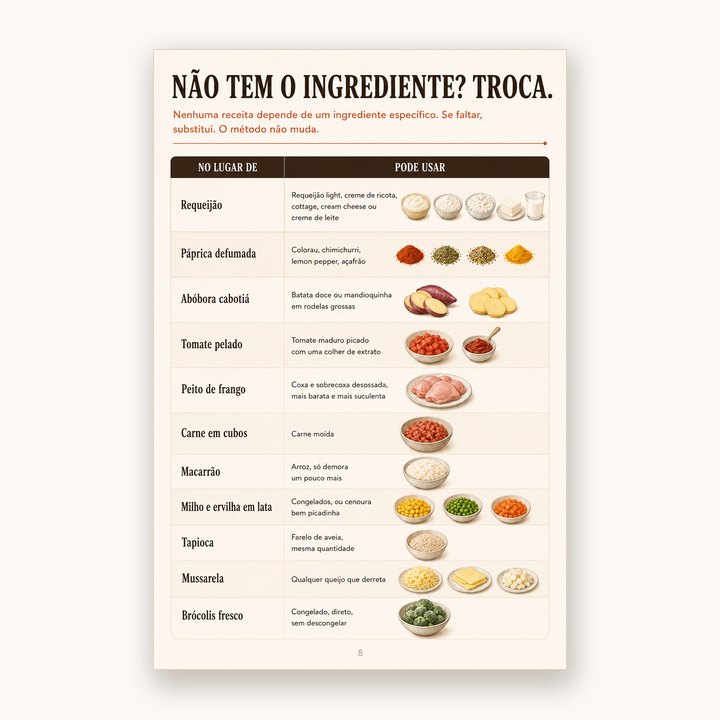 NÃO TEM O INGREDIENTE? TROCA.

Nenhuma receita depende de um ingrediente específico. Se faltar, substitui. O método não muda.

| NO LUGAR DE | PODE USAR |
|---|---|
| Requeijão | Requeijão light, creme de ricota, cottage, cream cheese ou creme de leite |
| Páprica defumada | Colorau, chimichurri, lemon pepper, açafrão |
| Abóbora cabotiá | Batata doce ou mandioquinha em rodelas grossas |
| Tomate pelado | Tomate maduro picado com uma colher de extrato |
| Peito de frango | Coxa e sobrecoxa desossada, mais barata e mais suculenta |
| Carne em cubos | Carne moída |
| Macarrão | Arroz, só demora um pouco mais |
| Milho e ervilha em lata | Congelados, ou cenoura bem picadinha |
| Tapioca | Farelo de aveia, mesma quantidade |
| Mussarela | Qualquer queijo que derreta |
| Brócolis fresco | Congelado, direto, sem descongelar |

8